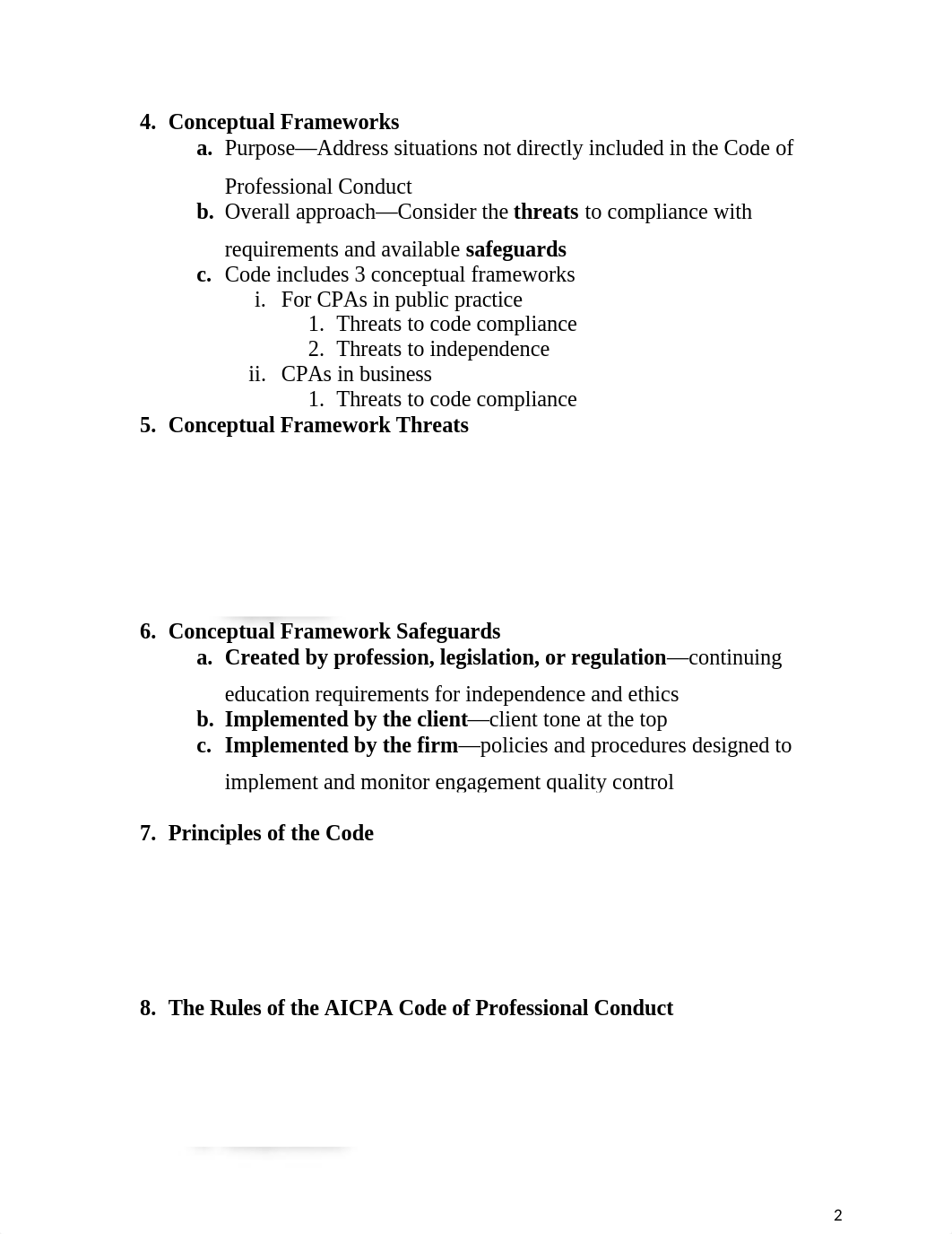 4. Conceptual Frameworks
a. Purpose—Address situations not directly included in the Code of Professional Conduct
b. Overall approach—Consider the threats to compliance with requirements and available safeguards
c. Code includes 3 conceptual frameworks
i. For CPAs in public practice
1. Threats to code compliance
2. Threats to independence
ii. CPAs in business
1. Threats to code compliance
5. Conceptual Framework Threats

6. Conceptual Framework Safeguards
a. Created by profession, legislation, or regulation—continuing education requirements for independence and ethics
b. Implemented by the client—client tone at the top
c. Implemented by the firm—policies and procedures designed to implement and monitor engagement quality control

7. Principles of the Code

8. The Rules of the AICPA Code of Professional Conduct

2